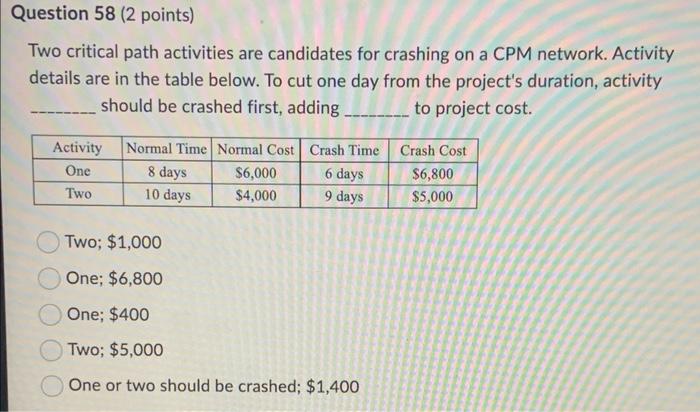 Question 58 (2 points)

Two critical path activities are candidates for crashing on a CPM network. Activity details are in the table below. To cut one day from the project's duration, activity ____ should be crashed first, adding ____ to project cost.

| Activity | Normal Time | Normal Cost | Crash Time | Crash Cost |
|---|---|---|---|---|
| One | 8 days | $6,000 | 6 days | $6,800 |
| Two | 10 days | $4,000 | 9 days | $5,000 |

Two; $1,000

One; $6,800

One; $400

Two; $5,000

One or two should be crashed; $1,400